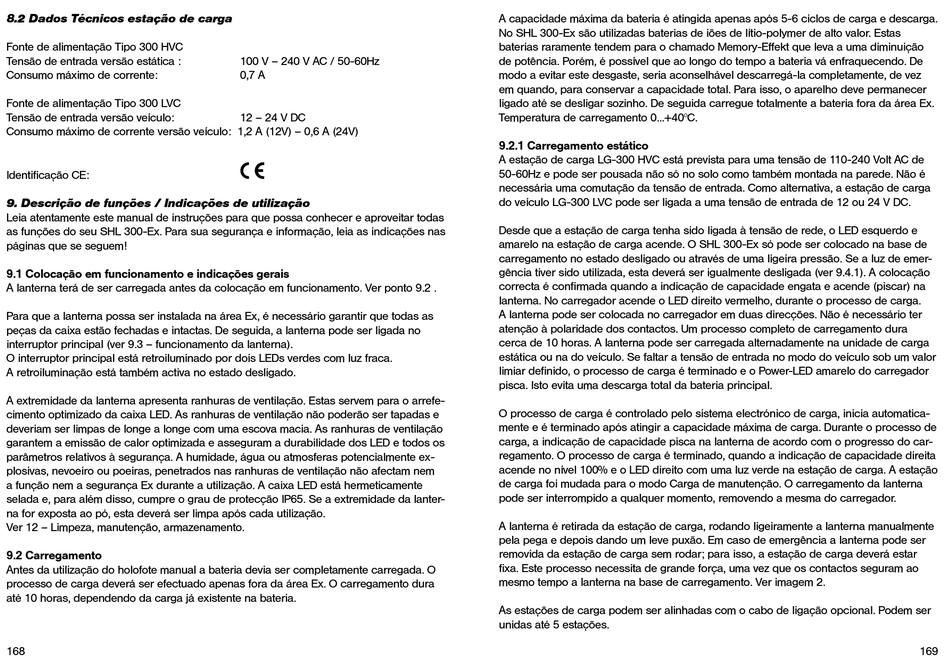 8.2 Dados Técnicos estação de carga

Fonte de alimentação Tipo 300 HVC
Tensão de entrada versão estática : 100 V – 240 V AC / 50-60Hz
Consumo máximo de corrente: 0,7 A

Fonte de alimentação Tipo 300 LVC
Tensão de entrada versão veículo: 12 – 24 V DC
Consumo máximo de corrente versão veículo: 1,2 A (12V) – 0,6 A (24V)

Identificação CE: CE

9. Descrição de funções / Indicações de utilização
Leia atentamente este manual de instruções para que possa conhecer e aproveitar todas as funções do seu SHL 300-Ex. Para sua segurança e informação, leia as indicações nas páginas que se seguem!

9.1 Colocação em funcionamento e indicações gerais
A lanterna terá de ser carregada antes da colocação em funcionamento. Ver ponto 9.2 .

Para que a lanterna possa ser instalada na área Ex, é necessário garantir que todas as peças da caixa estão fechadas e intactas. De seguida, a lanterna pode ser ligada no interruptor principal (ver 9.3 – funcionamento da lanterna).
O interruptor principal está retroiluminado por dois LEDs verdes com luz fraca.
A retroiluminação está também activa no estado desligado.

A extremidade da lanterna apresenta ranhuras de ventilação. Estas servem para o arrefecimento optimizado da caixa LED. As ranhuras de ventilação não poderão ser tapadas e deveriam ser limpas de longe a longe com uma escova macia. As ranhuras de ventilação garantem a emissão de calor optimizada e asseguram a durabilidade dos LED e todos os parâmetros relativos à segurança. A humidade, água ou atmosferas potencialmente explosivas, nevoeiro ou poeiras, penetrados nas ranhuras de ventilação não afectam nem a função nem a segurança Ex durante a utilização. A caixa LED está hermeticamente selada e, para além disso, cumpre o grau de protecção IP65. Se a extremidade da lanterna for exposta ao pó, esta deverá ser limpa após cada utilização.
Ver 12 – Limpeza, manutenção, armazenamento.

9.2 Carregamento
Antes da utilização do holofote manual a bateria devia ser completamente carregada. O processo de carga deverá ser efectuado apenas fora da área Ex. O carregamento dura até 10 horas, dependendo da carga já existente na bateria.

168

A capacidade máxima da bateria é atingida apenas após 5-6 ciclos de carga e descarga. No SHL 300-Ex são utilizadas baterias de iões de lítio-polymer de alto valor. Estas baterias raramente tendem para o chamado Memory-Effekt que leva a uma diminuição de potência. Porém, é possível que ao longo do tempo a bateria vá enfraquecendo. De modo a evitar este desgaste, seria aconselhável descarregá-la completamente, de vez em quando, para conservar a capacidade total. Para isso, o aparelho deve permanecer ligado até se desligar sozinho. De seguida carregue totalmente a bateria fora da área Ex. Temperatura de carregamento 0...+40°C.

9.2.1 Carregamento estático
A estação de carga LG-300 HVC está prevista para uma tensão de 110-240 Volt AC de 50-60Hz e pode ser pousada não só no solo como também montada na parede. Não é necessária uma comutação da tensão de entrada. Como alternativa, a estação de carga do veículo LG-300 LVC pode ser ligada a uma tensão de entrada de 12 ou 24 V DC.

Desde que a estação de carga tenha sido ligada à tensão de rede, o LED esquerdo e amarelo na estação de carga acende. O SHL 300-Ex só pode ser colocado na base de carregamento no estado desligado ou através de uma ligeira pressão. Se a luz de emergência tiver sido utilizada, esta deverá ser igualmente desligada (ver 9.4.1). A colocação correcta é confirmada quando a indicação de capacidade engata e acende (piscar) na lanterna. No carregador acende o LED direito vermelho, durante o processo de carga.
A lanterna pode ser colocada no carregador em duas direcções. Não é necessário ter atenção à polaridade dos contactos. Um processo completo de carregamento dura cerca de 10 horas. A lanterna pode ser carregada alternadamente na unidade de carga estática ou na do veículo. Se faltar a tensão de entrada no modo do veículo sob um valor limiar definido, o processo de carga é terminado e o Power-LED amarelo do carregador pisca. Isto evita uma descarga total da bateria principal.

O processo de carga é controlado pelo sistema electrónico de carga, inicia automaticamente e é terminado após atingir a capacidade máxima de carga. Durante o processo de carga, a indicação de capacidade pisca na lanterna de acordo com o progresso do carregamento. O processo de carga é terminado, quando a indicação de capacidade direita acende no nível 100% e o LED direito com uma luz verde na estação de carga. A estação de carga foi mudada para o modo Carga de manutenção. O carregamento da lanterna pode ser interrompido a qualquer momento, removendo a mesma do carregador.

A lanterna é retirada da estação de carga, rodando ligeiramente a lanterna manualmente pela pega e depois dando um leve puxão. Em caso de emergência a lanterna pode ser removida da estação de carga sem rodar; para isso, a estação de carga deverá estar fixa. Este processo necessita de grande força, uma vez que os contactos seguram ao mesmo tempo a lanterna na base de carregamento. Ver imagem 2.

As estações de carga podem ser alinhadas com o cabo de ligação opcional. Podem ser unidas até 5 estações.

169